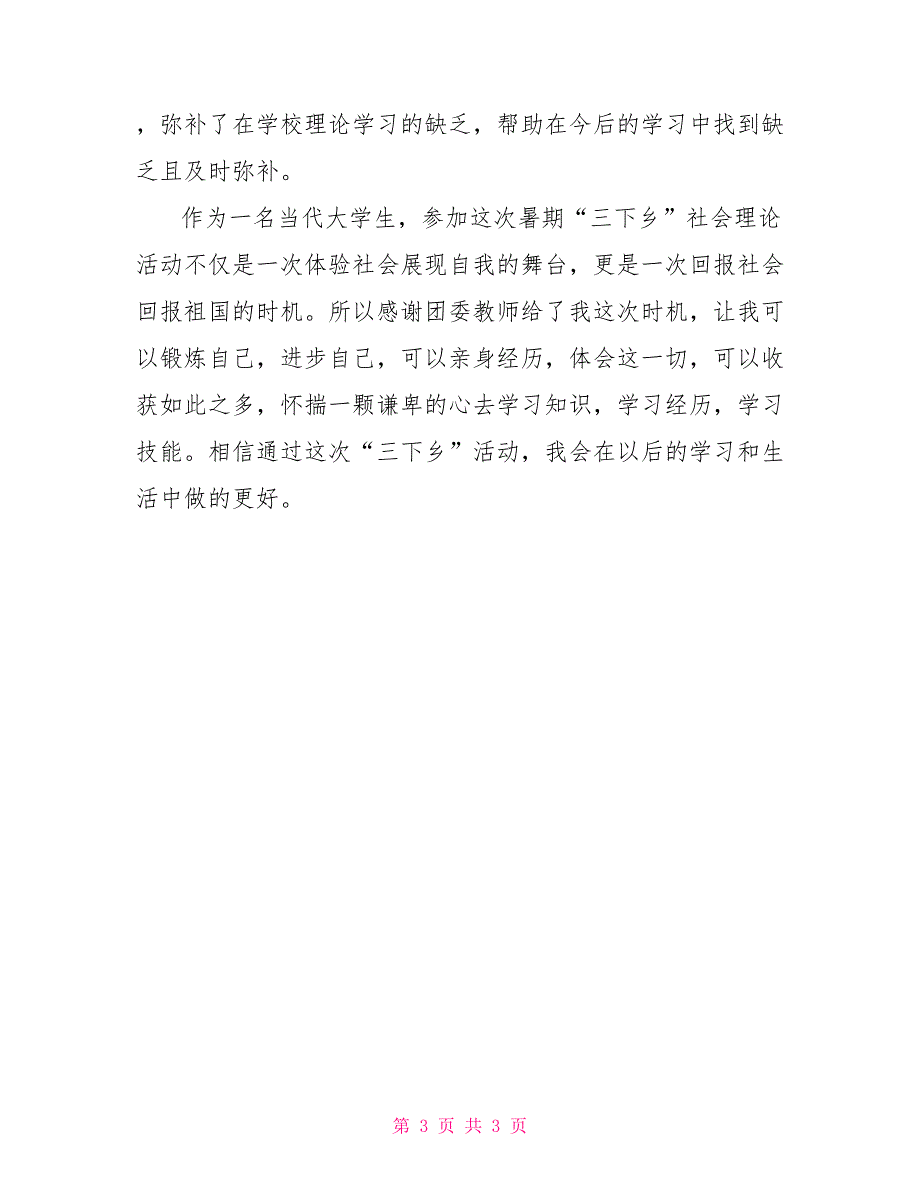 ，弥补了在学校理论学习的缺乏，帮助在今后的学习中找到缺乏且及时弥补。

作为一名当代大学生，参加这次暑期“三下乡”社会理论活动不仅是一次体验社会展现自我的舞台，更是一次回报社会回报祖国的时机。所以感谢团委教师给了我这次时机，让我可以锻炼自己，进步自己，可以亲身经历，体会这一切，可以收获如此之多，怀揣一颗谦卑的心去学习知识，学习经历，学习技能。相信通过这次“三下乡”活动，我会在以后的学习和生活中做的更好。

第 3 页 共 3 页